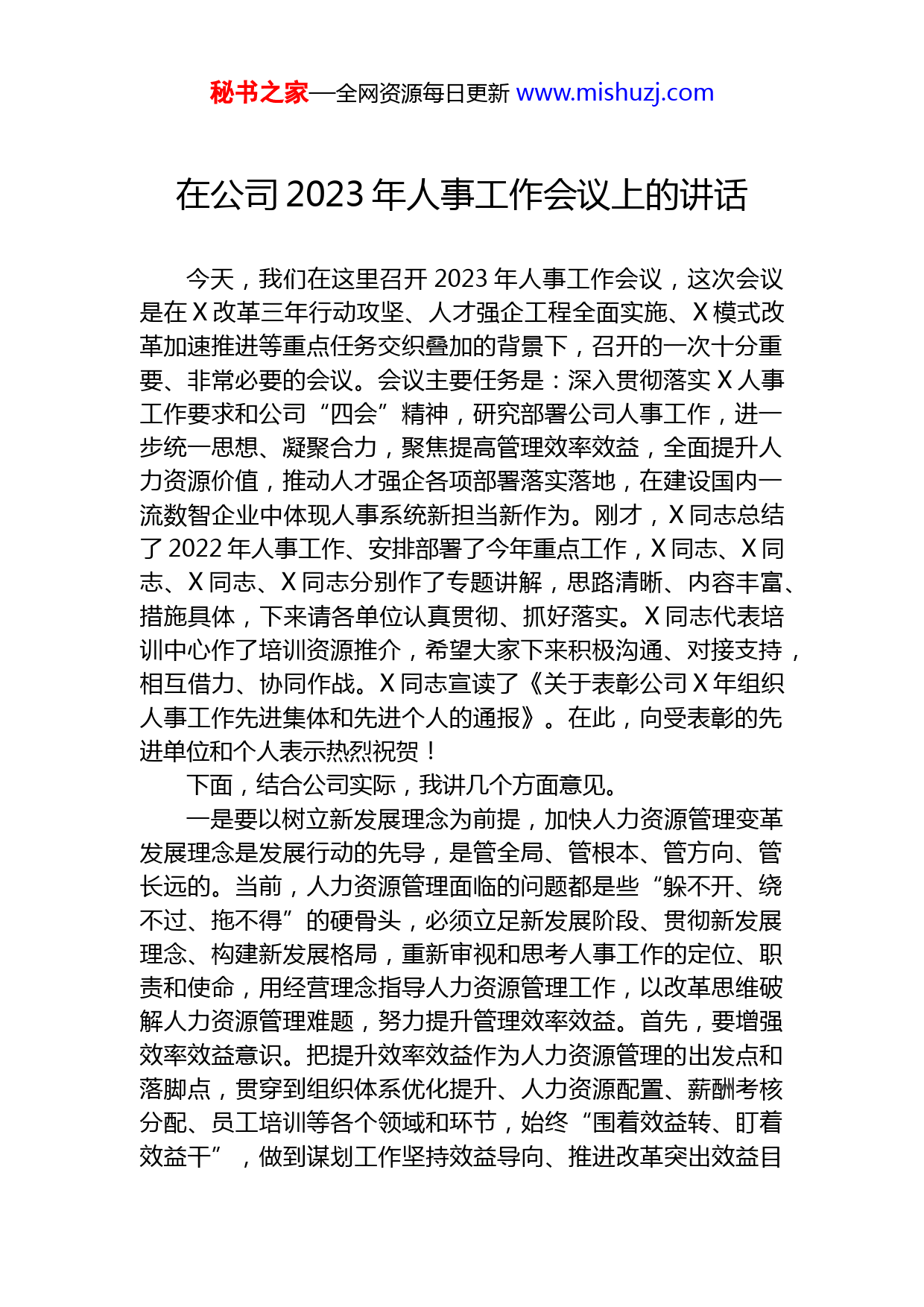 秘书之家—全网资源每日更新 www.mishuzj.com

在公司 2023 年人事工作会议上的讲话

今天，我们在这里召开 2023 年人事工作会议，这次会议是在 X 改革三年行动攻坚、人才强企工程全面实施、X 模式改革加速推进等重点任务交织叠加的背景下，召开的一次十分重要、非常必要的会议。会议主要任务是：深入贯彻落实 X 人事工作要求和公司“四会”精神，研究部署公司人事工作，进一步统一思想、凝聚合力，聚焦提高管理效率效益，全面提升人力资源价值，推动人才强企各项部署落实落地，在建设国内一流数智企业中体现人事系统新担当新作为。刚才，X 同志总结了 2022 年人事工作、安排部署了今年重点工作，X 同志、X 同志、X 同志、X 同志分别作了专题讲解，思路清晰、内容丰富、措施具体，下来请各单位认真贯彻、抓好落实。X 同志代表培训中心作了培训资源推介，希望大家下来积极沟通、对接支持，相互借力、协同作战。X 同志宣读了《关于表彰公司 X 年组织人事工作先进集体和先进个人的通报》。在此，向受表彰的先进单位和个人表示热烈祝贺！

下面，结合公司实际，我讲几个方面意见。

一是要以树立新发展理念为前提，加快人力资源管理变革发展理念是发展行动的先导，是管全局、管根本、管方向、管长远的。当前，人力资源管理面临的问题都是些“躲不开、绕不过、拖不得”的硬骨头，必须立足新发展阶段、贯彻新发展理念、构建新发展格局，重新审视和思考人事工作的定位、职责和使命，用经营理念指导人力资源管理工作，以改革思维破解人力资源管理难题，努力提升管理效率效益。首先，要增强效率效益意识。把提升效率效益作为人力资源管理的出发点和落脚点，贯穿到组织体系优化提升、人力资源配置、薪酬考核分配、员工培训等各个领域和环节，始终“围着效益转、盯着效益干”，做到谋划工作坚持效益导向、推进改革突出效益目